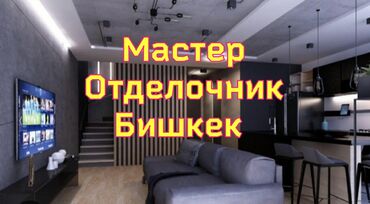 Мастер
Отделочник
Бишкек